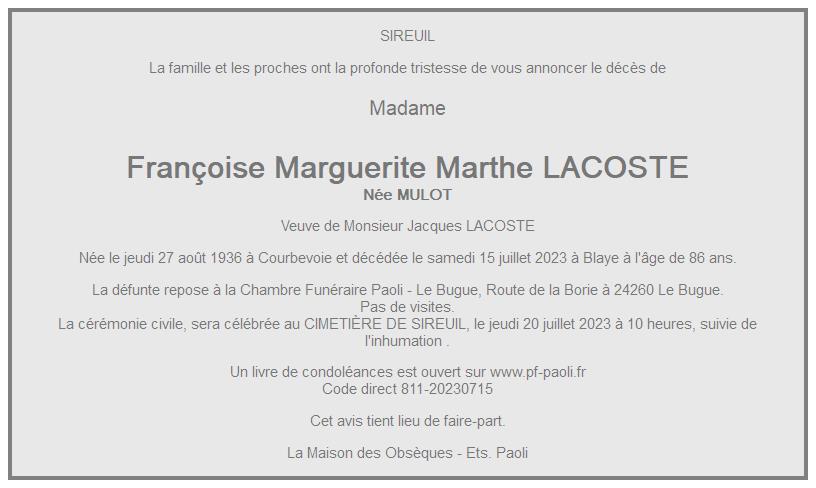 SIREUIL

La famille et les proches ont la profonde tristesse de vous annoncer le décès de

Madame

Françoise Marguerite Marthe LACOSTE
Née MULOT

Veuve de Monsieur Jacques LACOSTE

Née le jeudi 27 août 1936 à Courbevoie et décédée le samedi 15 juillet 2023 à Blaye à l'âge de 86 ans.

La défunte repose à la Chambre Funéraire Paoli - Le Bugue, Route de la Borie à 24260 Le Bugue.
Pas de visites.
La cérémonie civile, sera célébrée au CIMETIÈRE DE SIREUIL, le jeudi 20 juillet 2023 à 10 heures, suivie de l'inhumation .

Un livre de condoléances est ouvert sur www.pf-paoli.fr
Code direct 811-20230715

Cet avis tient lieu de faire-part.

La Maison des Obsèques - Ets. Paoli